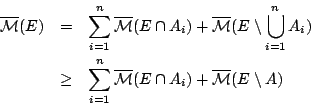 $\overline{\mathcal{M}}(E) = \sum_{i=1}^{n} \overline{\mathcal{M}}(E \cap A_i) + \overline{\mathcal{M}}(E \setminus \bigcup_{i=1}^{n} A_i)$

$\geq \sum_{i=1}^{n} \overline{\mathcal{M}}(E \cap A_i) + \overline{\mathcal{M}}(E \setminus A)$